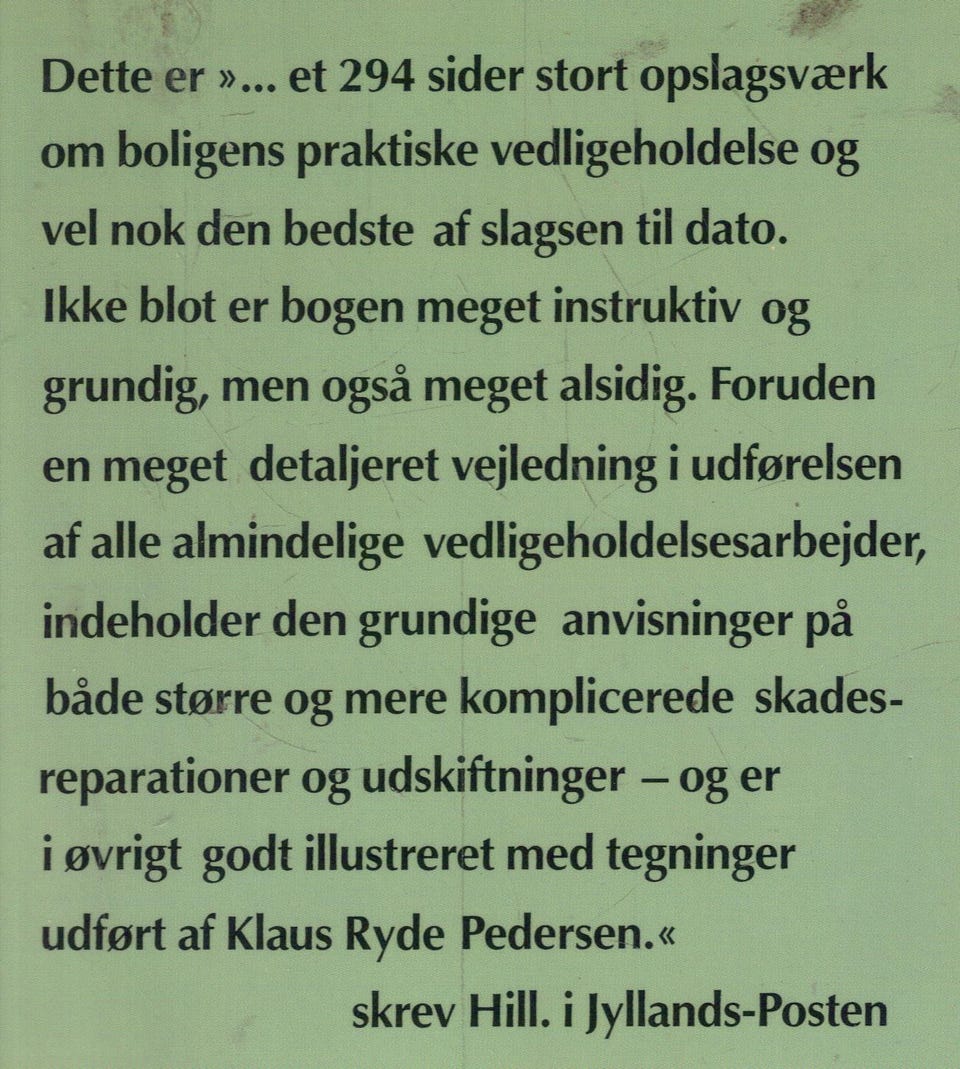 Dette er »... et 294 sider stort opslagsværk om boligens praktiske vedligeholdelse og vel nok den bedste af slagsen til dato. Ikke blot er bogen meget instruktiv og grundig, men også meget alsidig. Foruden en meget detaljeret vejledning i udførelsen af alle almindelige vedligeholdelsesarbejder, indeholder den grundige anvisninger på både større og mere komplicerede skadesreparationer og udskiftninger – og er i øvrigt godt illustreret med tegninger udført af Klaus Ryde Pedersen.«

skrev Hill. i Jyllands-Posten